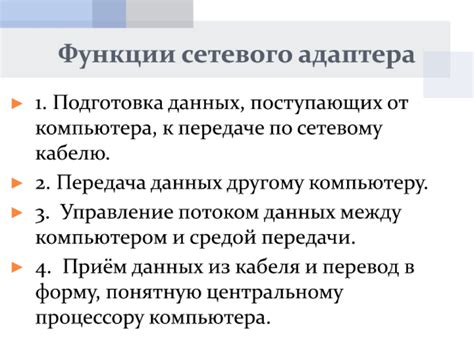 Функции сетевого адаптера

1. Подготовка данных, поступающих от компьютера, к передаче по сетевому кабелю.

2. Передача данных другому компьютеру.

3. Управление потоком данных между компьютером и средой передачи.

4. Приём данных из кабеля и перевод в форму, понятную центральному процессору компьютера.